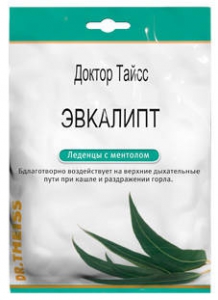 Доктор Тайсс

ЭВКАЛИПТ

Леденцы с ментолом

Бдлаготворно воздействует на верхние дыхательные пути при кашле и раздражении горла.

DR.THEISS